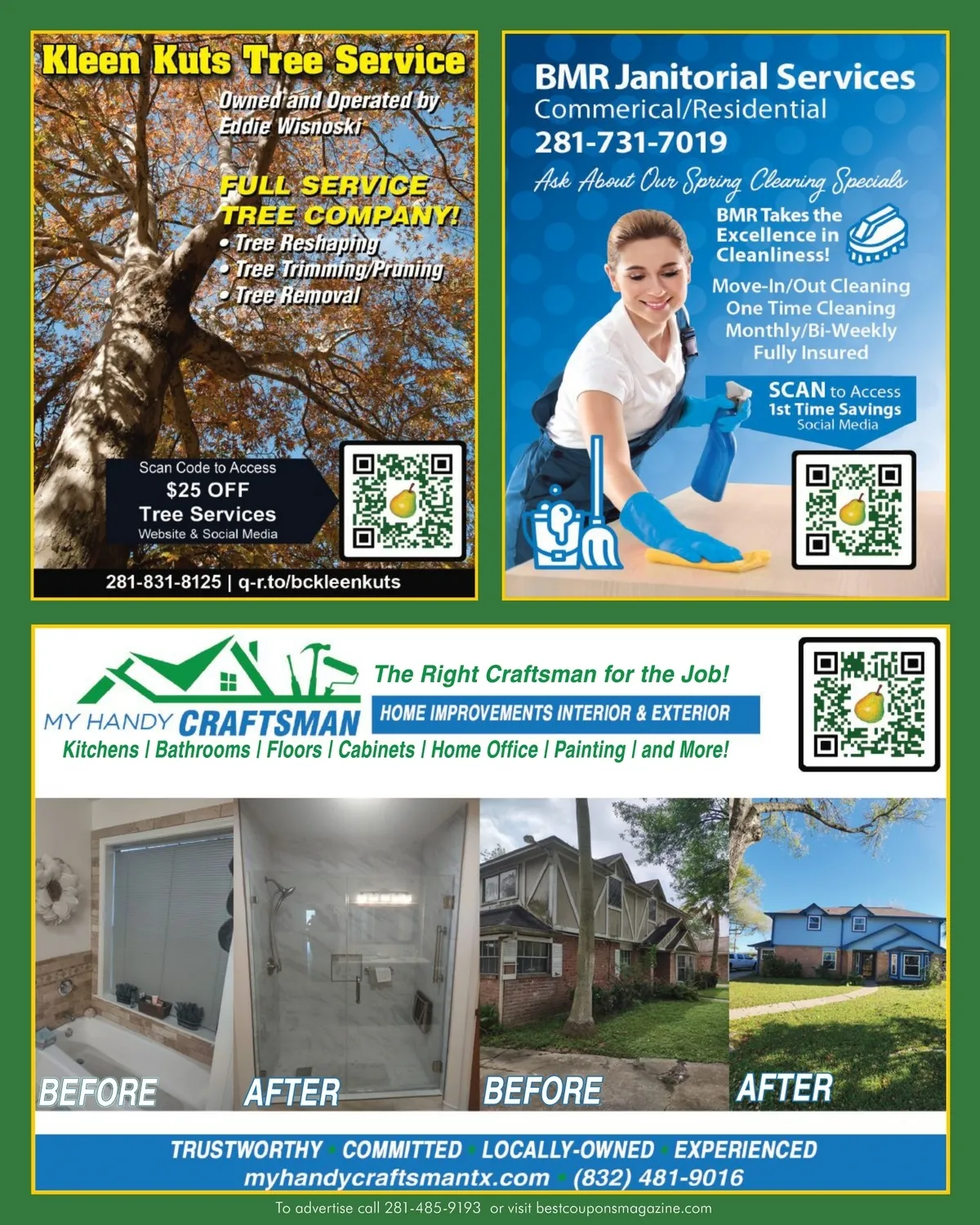 Kleen Kuts Tree Service

Owned and Operated by
Eddie Wisnoski

FULL SERVICE
TREE COMPANY!
• Tree Reshaping
• Tree Trimming/Pruning
• Tree Removal

Scan Code to Access
$25 OFF
Tree Services
Website & Social Media

281-831-8125 | q-r.to/bckleenkuts

BMR Janitorial Services
Commerical/Residential
281-731-7019
Ask About Our Spring Cleaning Specials

BMR Takes the
Excellence in
Cleanliness!

Move-In/Out Cleaning
One Time Cleaning
Monthly/Bi-Weekly
Fully Insured

SCAN to Access
1st Time Savings
Social Media

MY HANDY CRAFTSMAN
The Right Craftsman for the Job!
HOME IMPROVEMENTS INTERIOR & EXTERIOR
Kitchens | Bathrooms | Floors | Cabinets | Home Office | Painting | and More!

BEFORE
AFTER
BEFORE
AFTER

TRUSTWORTHY • COMMITTED • LOCALLY-OWNED • EXPERIENCED
myhandycraftsmantx.com • (832) 481-9016

To advertise call 281-485-9193 or visit bestcouponsmagazine.com